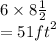 $6 \times 8\frac{1}{2}$
$= 51ft^2$